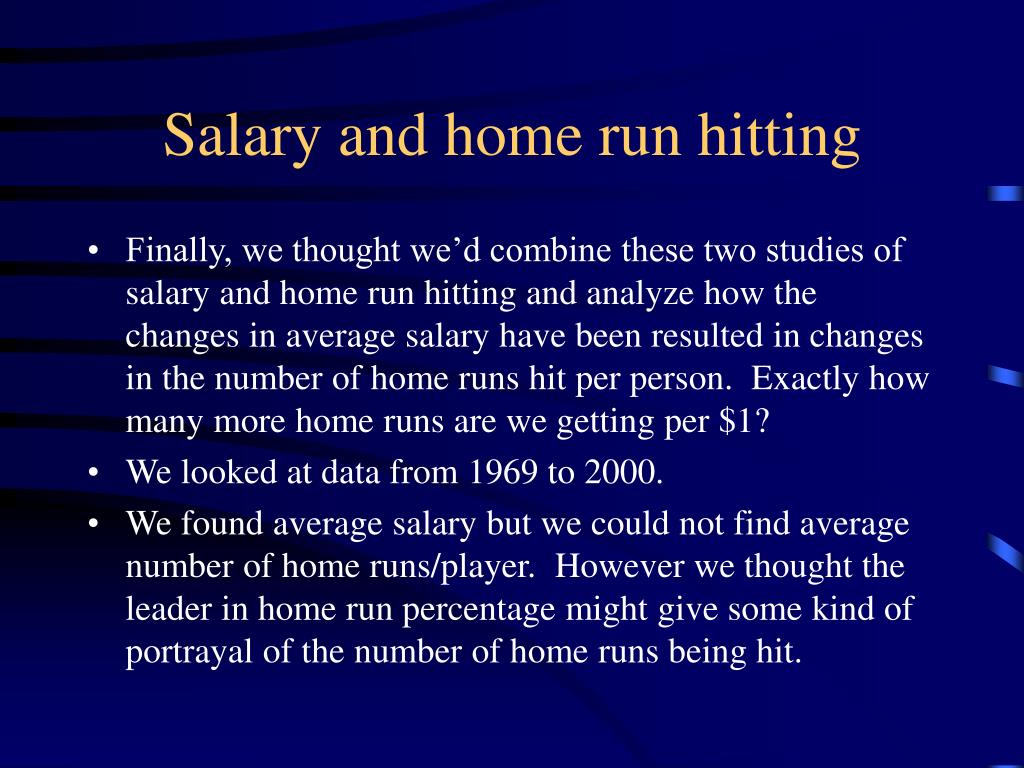 Salary and home run hitting

• Finally, we thought we'd combine these two studies of salary and home run hitting and analyze how the changes in average salary have been resulted in changes in the number of home runs hit per person. Exactly how many more home runs are we getting per \$1?
• We looked at data from 1969 to 2000.
• We found average salary but we could not find average number of home runs/player. However we thought the leader in home run percentage might give some kind of portrayal of the number of home runs being hit.